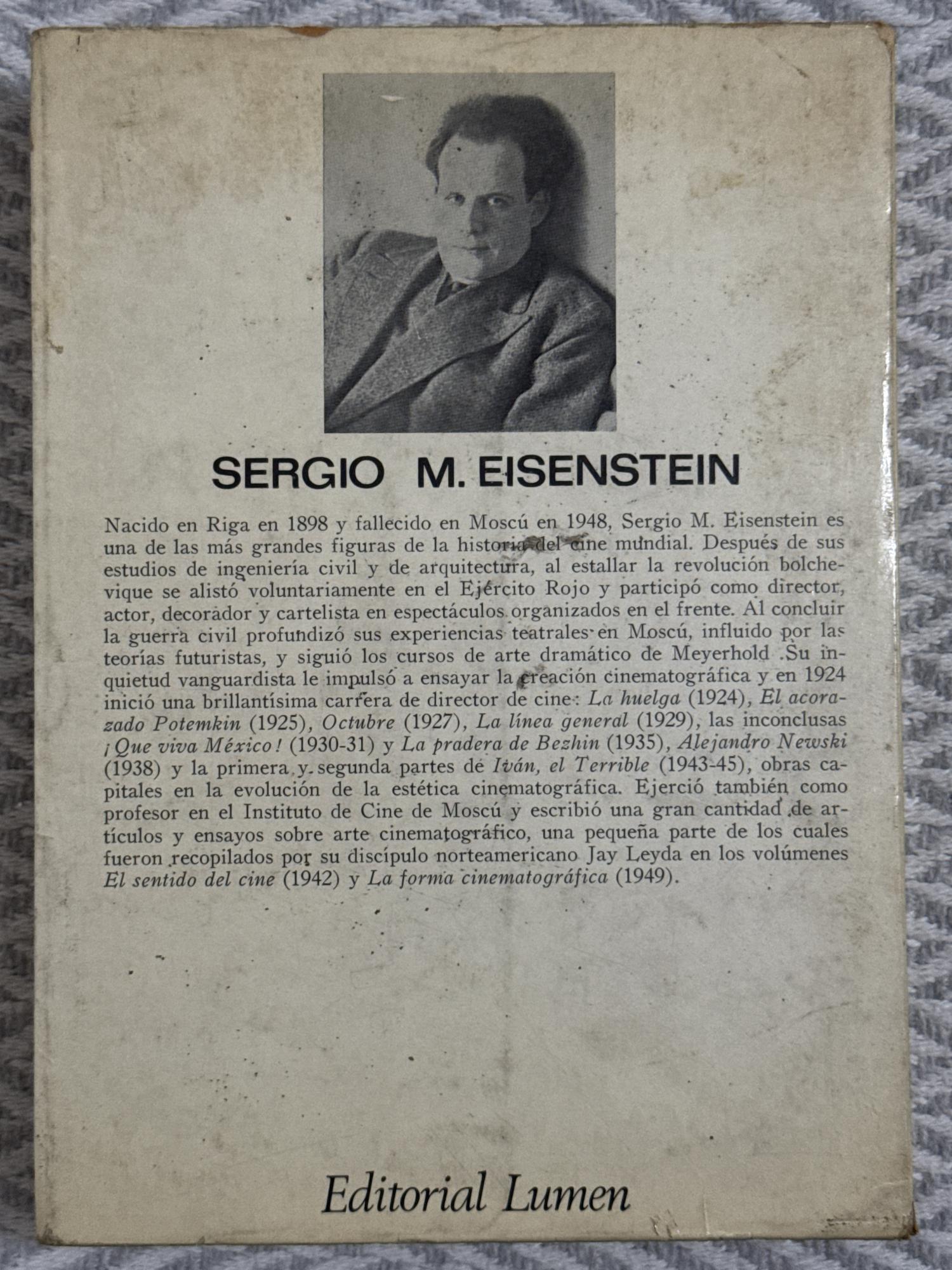 SERGIO M. EISENSTEIN

Nacido en Riga en 1898 y fallecido en Moscú en 1948, Sergio M. Eisenstein es una de las más grandes figuras de la historia del cine mundial. Después de sus estudios de ingeniería civil y de arquitectura, al estallar la revolución bolchevique se alistó voluntariamente en el Ejército Rojo y participó como director, actor, decorador y cartelista en espectáculos organizados en el frente. Al concluir la guerra civil profundizó sus experiencias teatrales en Moscú, influido por las teorías futuristas, y siguió los cursos de arte dramático de Meyerhold .Su inquietud vanguardista le impulsó a ensayar la creación cinematográfica y en 1924 inició una brillantísima carrera de director de cine: La huelga (1924), El acorazado Potemkin (1925), Octubre (1927), La línea general (1929), las inconclusas ¡Que viva México! (1930-31) y La pradera de Bezhin (1935), Alejandro Newski (1938) y la primera y segunda partes de Iván, el Terrible (1943-45), obras capitales en la evolución de la estética cinematográfica. Ejerció también como profesor en el Instituto de Cine de Moscú y escribió una gran cantidad de artículos y ensayos sobre arte cinematográfico, una pequeña parte de los cuales fueron recopilados por su discípulo norteamericano Jay Leyda en los volúmenes El sentido del cine (1942) y La forma cinematográfica (1949).

Editorial Lumen